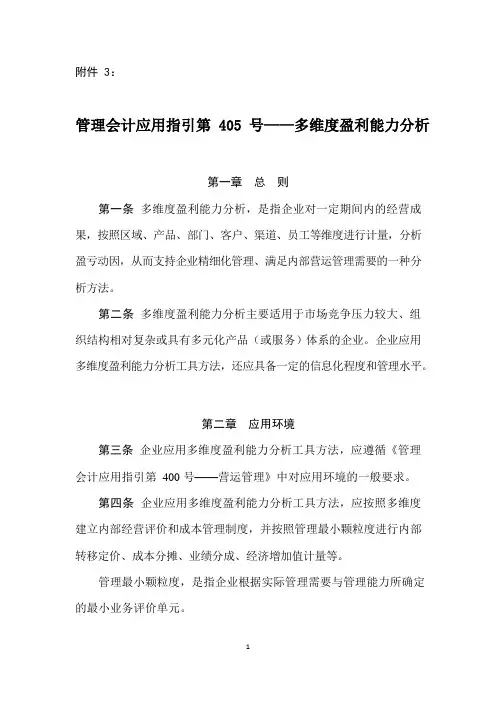 附件 3：

管理会计应用指引第 405 号——多维度盈利能力分析

第一章 总 则

第一条 多维度盈利能力分析，是指企业对一定期间内的经营成果，按照区域、产品、部门、客户、渠道、员工等维度进行计量，分析盈亏动因，从而支持企业精细化管理、满足内部营运管理需要的一种分析方法。

第二条 多维度盈利能力分析主要适用于市场竞争压力较大、组织结构相对复杂或具有多元化产品（或服务）体系的企业。企业应用多维度盈利能力分析工具方法，还应具备一定的信息化程度和管理水平。

第二章 应用环境

第三条 企业应用多维度盈利能力分析工具方法，应遵循《管理会计应用指引第 400 号——营运管理》中对应用环境的一般要求。

第四条 企业应用多维度盈利能力分析工具方法，应按照多维度建立内部经营评价和成本管理制度，并按照管理最小颗粒度进行内部转移定价、成本分摊、业绩分成、经济增加值计量等。

管理最小颗粒度，是指企业根据实际管理需要与管理能力所确定的最小业务评价单元。

1